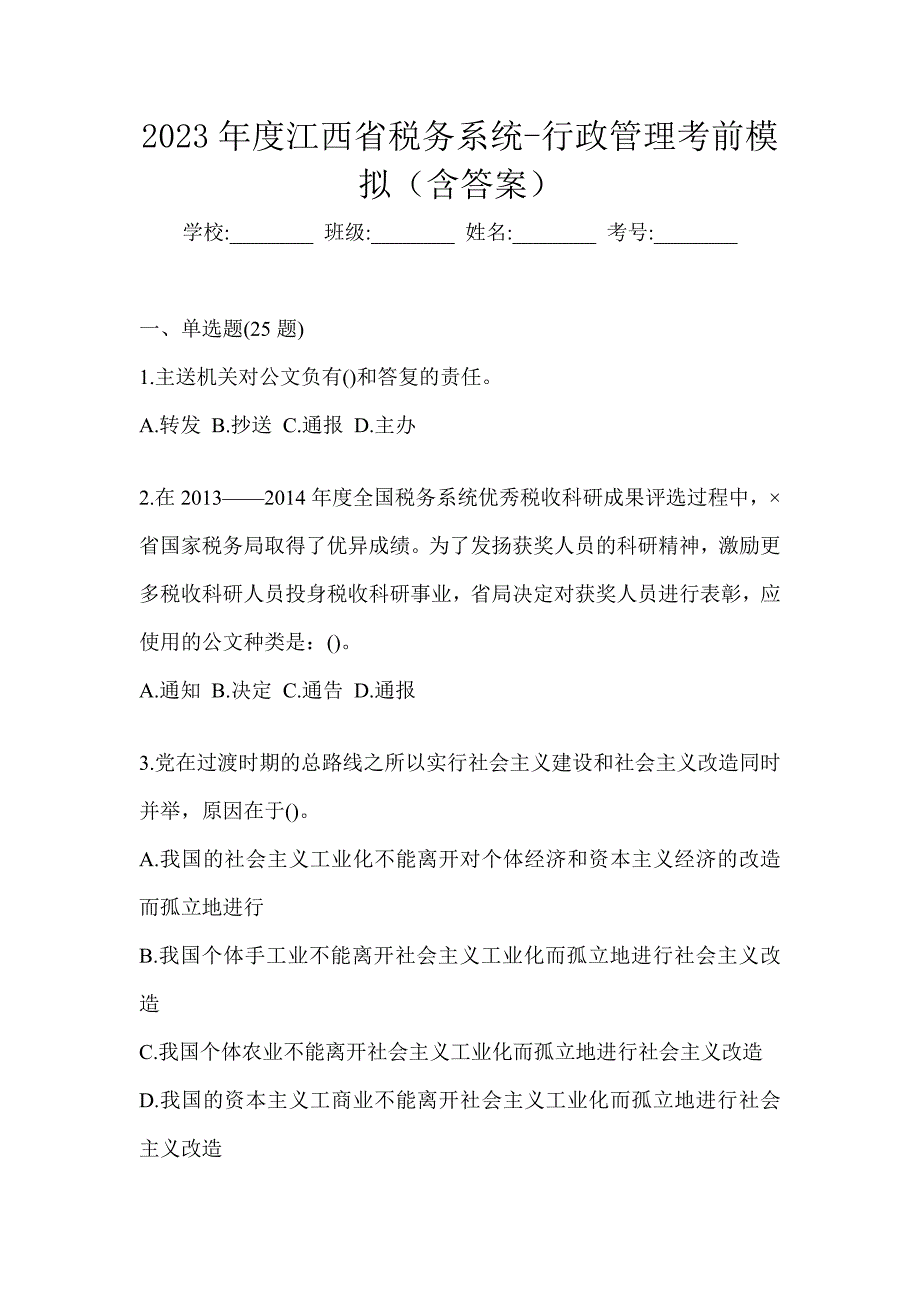 2023 年度江西省税务系统-行政管理考前模拟（含答案）

学校:________ 班级:________ 姓名:________ 考号:________

一、单选题(25 题)

1.主送机关对公文负有()和答复的责任。

A.转发 B.抄送 C.通报 D.主办

2.在 2013——2014 年度全国税务系统优秀税收科研成果评选过程中，×省国家税务局取得了优异成绩。为了发扬获奖人员的科研精神，激励更多税收科研人员投身税收科研事业，省局决定对获奖人员进行表彰，应使用的公文种类是：()。

A.通知 B.决定 C.通告 D.通报

3.党在过渡时期的总路线之所以实行社会主义建设和社会主义改造同时并举，原因在于()。

A.我国的社会主义工业化不能离开对个体经济和资本主义经济的改造而孤立地进行

B.我国个体手工业不能离开社会主义工业化而孤立地进行社会主义改造

C.我国个体农业不能离开社会主义工业化而孤立地进行社会主义改造

D.我国的资本主义工商业不能离开社会主义工业化而孤立地进行社会主义改造